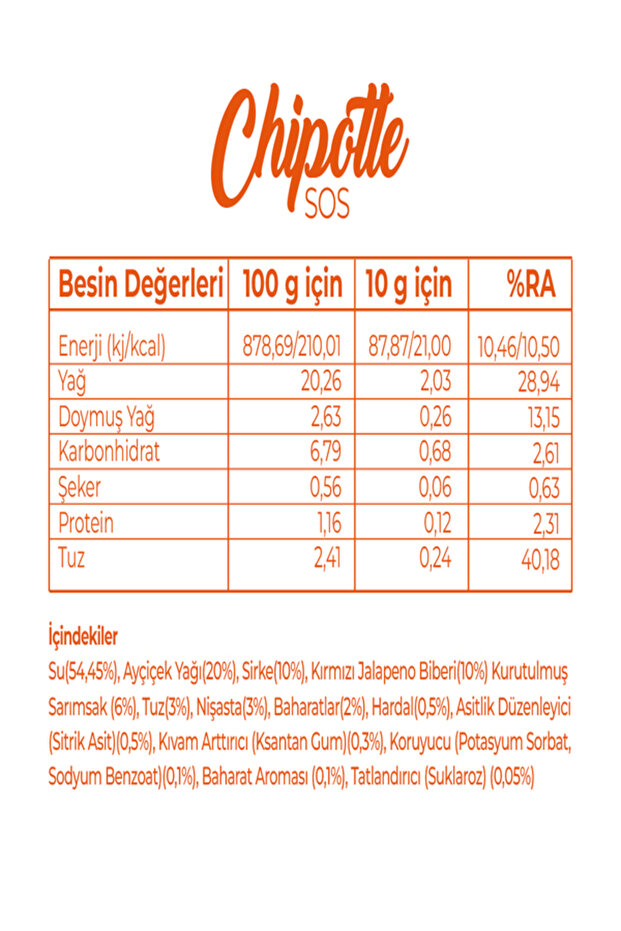 Chipotle
SOS

| Besin Değerleri | 100 g için | 10 g için | %RA |
|---|---|---|---|
| Enerji (kj/kcal) | 878,69/210,01 | 87,87/21,00 | 10,46/10,50 |
| Yağ | 20,26 | 2,03 | 28,94 |
| Doymuş Yağ | 2,63 | 0,26 | 13,15 |
| Karbonhidrat | 6,79 | 0,68 | 2,61 |
| Şeker | 0,56 | 0,06 | 0,63 |
| Protein | 1,16 | 0,12 | 2,31 |
| Tuz | 2,41 | 0,24 | 40,18 |

İçindekiler
Su(54,45%), Ayçiçek Yağı(20%), Sirke(10%), Kırmızı Jalapeno Biberi(10%) Kurutulmuş Sarımsak (6%), Tuz(3%), Nişasta(3%), Baharatlar(2%), Hardal(0,5%), Asitlik Düzenleyici (Sitrik Asit)(0,5%), Kıvam Arttırıcı (Ksantan Gum)(0,3%), Koruyucu (Potasyum Sorbat, Sodyum Benzoat)(0,1%), Baharat Aroması (0,1%), Tatlandırıcı (Suklaroz) (0,05%)